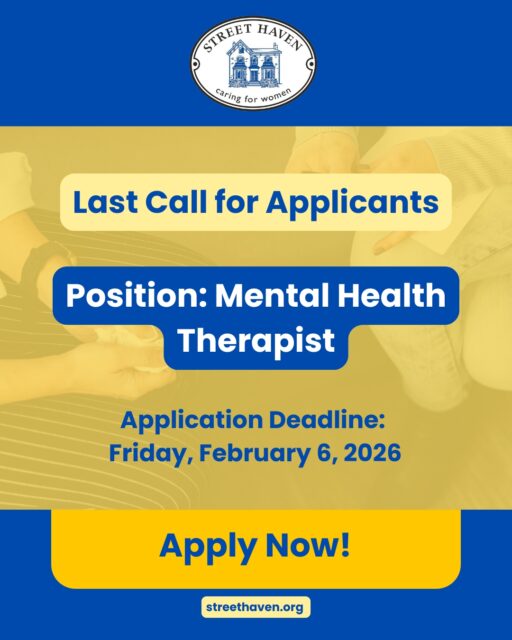 STREET HAVEN
caring for women

Last Call for Applicants

Position: Mental Health Therapist

Application Deadline: Friday, February 6, 2026

Apply Now!

streethaven.org